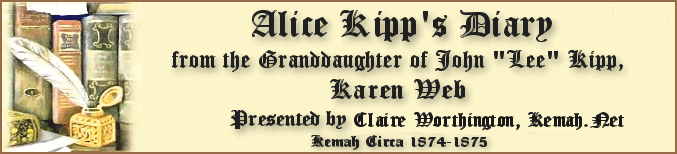 Alice Kipp's Diary
from the Granddaughter of John "Lee" Kipp,
Karen Web
Presented by Claire Worthington, Kemah.Net
Kemah Circa 1874-1875